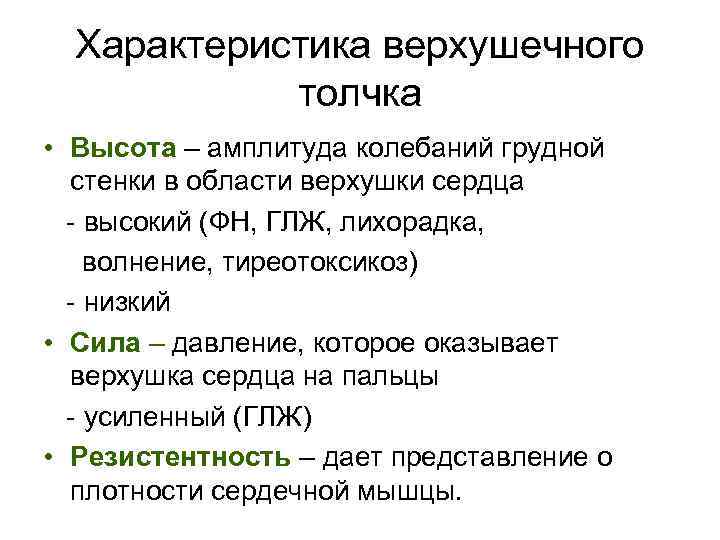 Характеристика верхушечного толчка

• Высота – амплитуда колебаний грудной стенки в области верхушки сердца

- высокий (ФН, ГЛЖ, лихорадка, волнение, тиреотоксикоз)

- низкий

• Сила – давление, которое оказывает верхушка сердца на пальцы

- усиленный (ГЛЖ)

• Резистентность – дает представление о плотности сердечной мышцы.